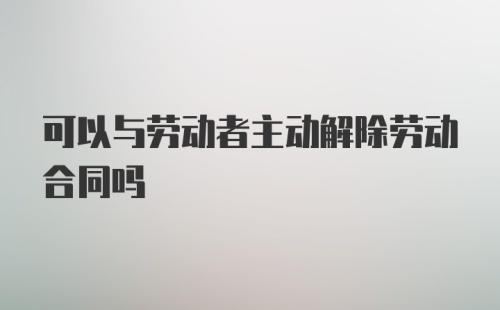 可以与劳动者主动解除劳动合同吗